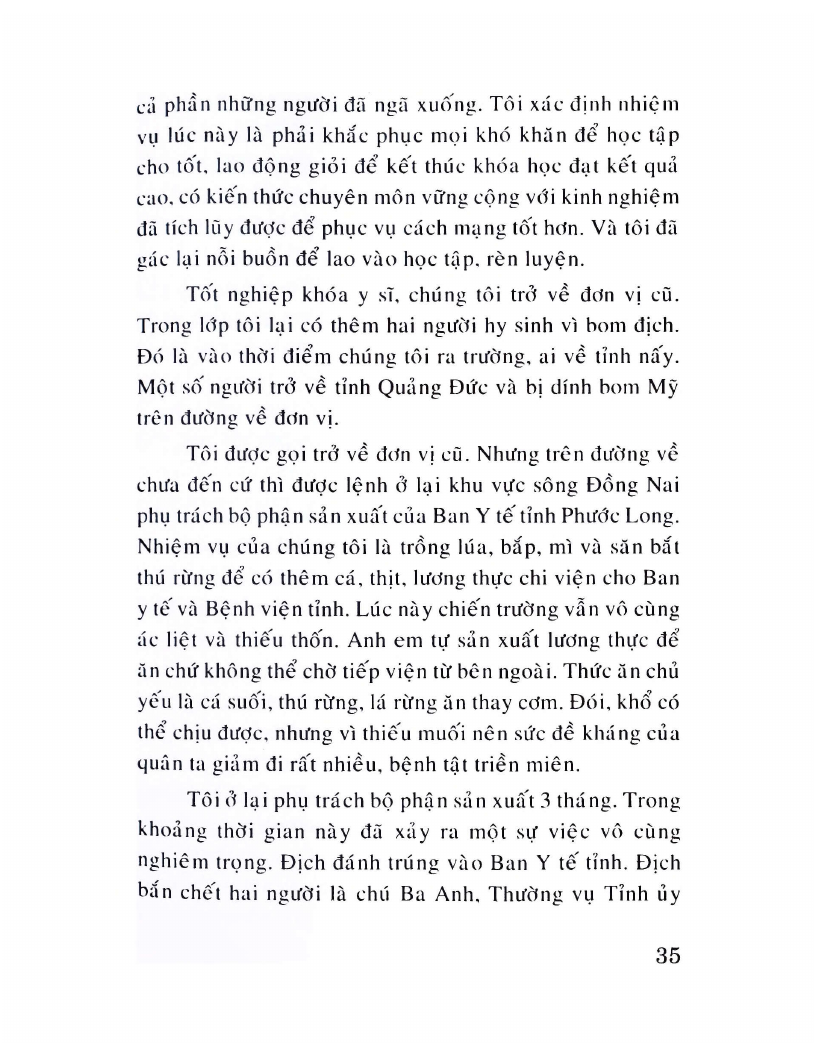 cả phần những người đã ngã xuống. Tôi xác định nhiệm vụ lúc này là phải khắc phục mọi khó khăn để học tập cho tốt, lao động giỏi để kết thúc khóa học đạt kết quả cao, có kiến thức chuyên môn vững cộng với kinh nghiệm đã tích lũy được để phục vụ cách mạng tốt hơn. Và tôi đã gác lại nỗi buồn để lao vào học tập, rèn luyện.

Tốt nghiệp khóa y sĩ, chúng tôi trở về đơn vị cũ. Trong lớp tôi lại có thêm hai người hy sinh vì bom địch. Đó là vào thời điểm chúng tôi ra trường, ai về tỉnh nấy. Một số người trở về tỉnh Quảng Đức và bị dính bom Mỹ trên đường về đơn vị.

Tôi được gọi trở về đơn vị cũ. Nhưng trên đường về chưa đến cứ thì được lệnh ở lại khu vực sông Đồng Nai phụ trách bộ phận sản xuất của Ban Y tế tỉnh Phước Long. Nhiệm vụ của chúng tôi là trồng lúa, bắp, mì và săn bắt thú rừng để có thêm cá, thịt, lương thực chi viện cho Ban y tế và Bệnh viện tỉnh. Lúc này chiến trường vẫn vô cùng ác liệt và thiếu thốn. Anh em tự sản xuất lương thực để ăn chứ không thể chờ tiếp viện từ bên ngoài. Thức ăn chủ yếu là cá suối, thú rừng, lá rừng ăn thay cơm. Đói, khổ có thể chịu được, nhưng vì thiếu muối nên sức đề kháng của quân ta giảm đi rất nhiều, bệnh tật triền miên.

Tôi ở lại phụ trách bộ phận sản xuất 3 tháng. Trong khoảng thời gian này đã xảy ra một sự việc vô cùng nghiêm trọng. Địch đánh trúng vào Ban Y tế tỉnh. Địch bắn chết hai người là chú Ba Anh, Thường vụ Tỉnh ủy

35